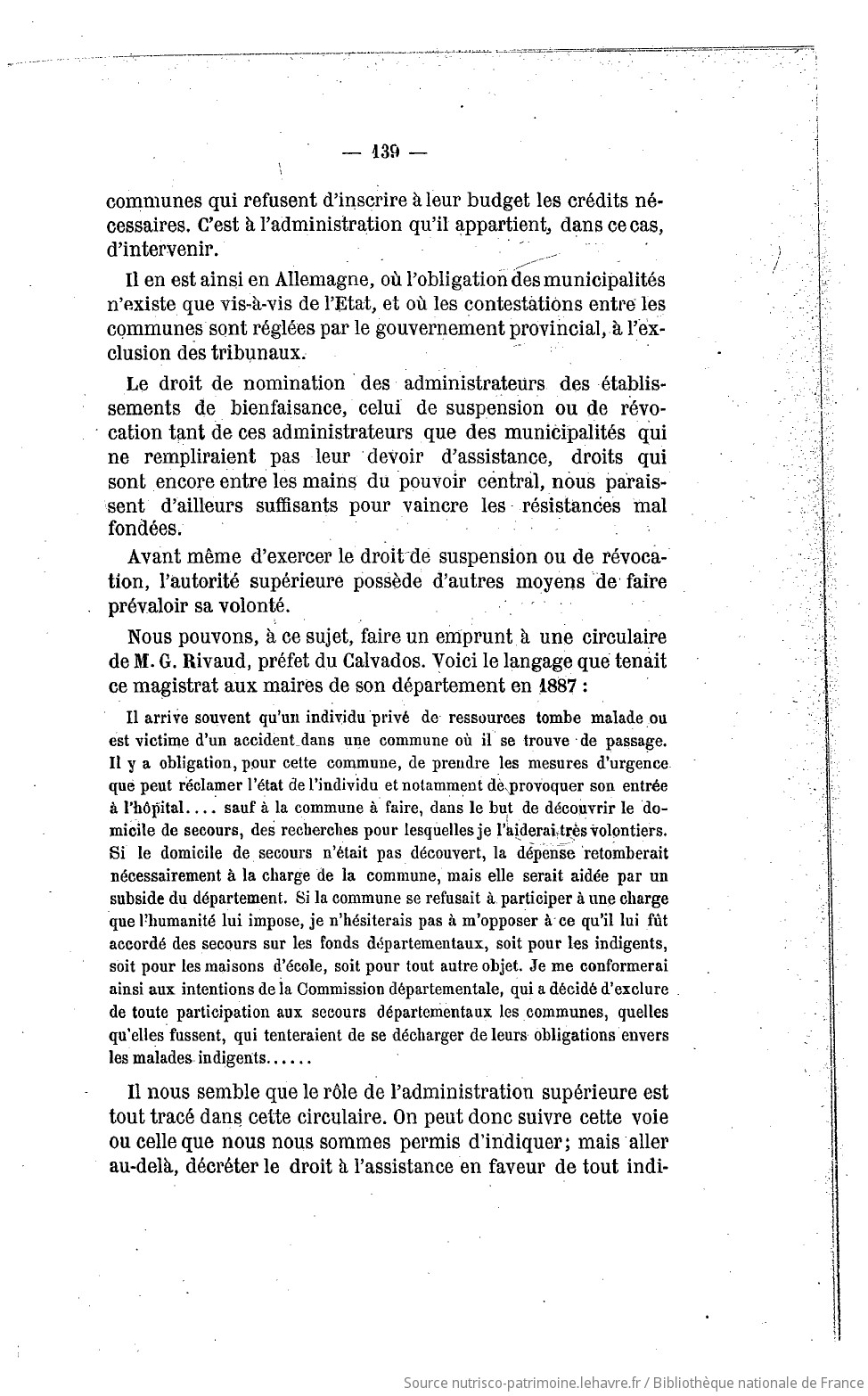 — 139 —

communes qui refusent d'inscrire à leur budget les crédits nécessaires. C'est à l'administration qu'il appartient, dans ce cas, d'intervenir.

Il en est ainsi en Allemagne, où l'obligation des municipalités n'existe que vis-à-vis de l'Etat, et où les contestations entre les communes sont réglées par le gouvernement provincial, à l'exclusion des tribunaux.

Le droit de nomination des administrateurs des établissements de bienfaisance, celui de suspension ou de révocation tant de ces administrateurs que des municipalités qui ne rempliraient pas leur devoir d'assistance, droits qui sont encore entre les mains du pouvoir central, nous paraissent d'ailleurs suffisants pour vaincre les résistances mal fondées.

Avant même d'exercer le droit de suspension ou de révocation, l'autorité supérieure possède d'autres moyens de faire prévaloir sa volonté.

Nous pouvons, à ce sujet, faire un emprunt à une circulaire de M. G. Rivaud, préfet du Calvados. Voici le langage que tenait ce magistrat aux maires de son département en 1887 :

Il arrive souvent qu'un individu privé de ressources tombe malade ou est victime d'un accident dans une commune où il se trouve de passage. Il y a obligation, pour cette commune, de prendre les mesures d'urgence que peut réclamer l'état de l'individu et notamment de provoquer son entrée à l'hôpital.... sauf à la commune à faire, dans le but de découvrir le domicile de secours, des recherches pour lesquelles je l'aiderai très volontiers. Si le domicile de secours n'était pas découvert, la dépense retomberait nécessairement à la charge de la commune, mais elle serait aidée par un subside du département. Si la commune se refusait à participer à une charge que l'humanité lui impose, je n'hésiterais pas à m'opposer à ce qu'il lui fût accordé des secours sur les fonds départementaux, soit pour les indigents, soit pour les maisons d'école, soit pour tout autre objet. Je me conformerai ainsi aux intentions de la Commission départementale, qui a décidé d'exclure de toute participation aux secours départementaux les communes, quelles qu'elles fussent, qui tenteraient de se décharger de leurs obligations envers les malades indigents......

Il nous semble que le rôle de l'administration supérieure est tout tracé dans cette circulaire. On peut donc suivre cette voie ou celle que nous nous sommes permis d'indiquer; mais aller au-delà, décréter le droit à l'assistance en faveur de tout indi-

Source nutrisco-patrimoine.lehavre.fr / Bibliothèque nationale de France